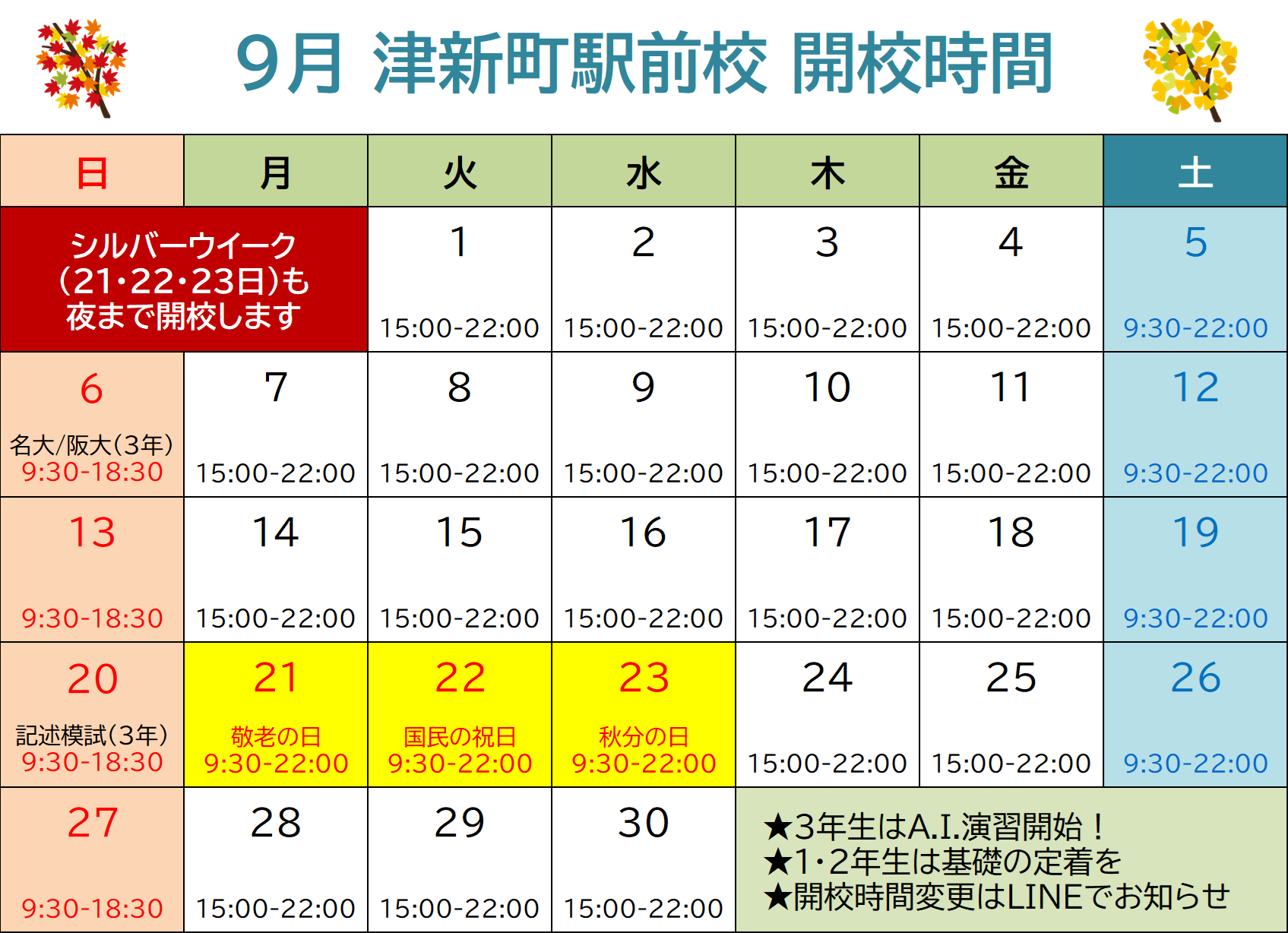 9月 津新町駅前校 開校時間

| 日 | 月 | 火 | 水 | 木 | 金 | 土 |
|---|---|---|---|---|---|---|
| シルバーウイーク（21・22・23日）も夜まで開校します | | 1 15:00-22:00 | 2 15:00-22:00 | 3 15:00-22:00 | 4 15:00-22:00 | 5 9:30-22:00 |
| 6 名大/阪大（3年） 9:30-18:30 | 7 15:00-22:00 | 8 15:00-22:00 | 9 15:00-22:00 | 10 15:00-22:00 | 11 15:00-22:00 | 12 9:30-22:00 |
| 13 9:30-18:30 | 14 15:00-22:00 | 15 15:00-22:00 | 16 15:00-22:00 | 17 15:00-22:00 | 18 15:00-22:00 | 19 9:30-22:00 |
| 20 記述模試（3年） 9:30-18:30 | 21 敬老の日 9:30-22:00 | 22 国民の祝日 9:30-22:00 | 23 秋分の日 9:30-22:00 | 24 15:00-22:00 | 25 15:00-22:00 | 26 9:30-22:00 |
| 27 9:30-18:30 | 28 15:00-22:00 | 29 15:00-22:00 | 30 15:00-22:00 | ★3年生はA.I.演習開始！ ★1・2年生は基礎の定着を ★開校時間変更はLINEでお知らせ | | |